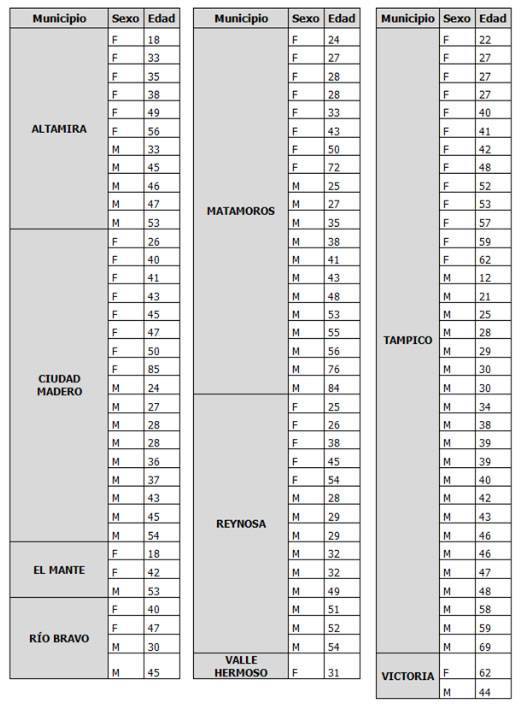 | Municipio | Sexo | Edad |
|---|---|---|
| ALTAMIRA | F | 18 |
| | F | 33 |
| | F | 35 |
| | F | 38 |
| | F | 49 |
| | F | 56 |
| | M | 33 |
| | M | 45 |
| | M | 46 |
| | M | 47 |
| | M | 53 |
| CIUDAD MADERO | F | 26 |
| | F | 40 |
| | F | 41 |
| | F | 43 |
| | F | 45 |
| | F | 47 |
| | F | 50 |
| | F | 85 |
| | M | 24 |
| | M | 27 |
| | M | 28 |
| | M | 28 |
| | M | 36 |
| | M | 37 |
| | M | 43 |
| | M | 45 |
| | M | 54 |
| EL MANTE | F | 18 |
| | F | 42 |
| | M | 53 |
| RÍO BRAVO | F | 40 |
| | F | 47 |
| | M | 30 |
| | M | 45 |

| Municipio | Sexo | Edad |
|---|---|---|
| MATAMOROS | F | 24 |
| | F | 27 |
| | F | 28 |
| | F | 28 |
| | F | 33 |
| | F | 43 |
| | F | 50 |
| | F | 72 |
| | M | 25 |
| | M | 27 |
| | M | 35 |
| | M | 38 |
| | M | 41 |
| | M | 43 |
| | M | 48 |
| | M | 53 |
| | M | 55 |
| | M | 56 |
| | M | 76 |
| | M | 84 |
| REYNOSA | F | 25 |
| | F | 26 |
| | F | 38 |
| | F | 45 |
| | F | 54 |
| | M | 28 |
| | M | 29 |
| | M | 29 |
| | M | 32 |
| | M | 32 |
| | M | 49 |
| | M | 51 |
| | M | 52 |
| | M | 54 |
| VALLE HERMOSO | F | 31 |

| Municipio | Sexo | Edad |
|---|---|---|
| TAMPICO | F | 22 |
| | F | 27 |
| | F | 27 |
| | F | 27 |
| | F | 40 |
| | F | 41 |
| | F | 42 |
| | F | 48 |
| | F | 52 |
| | F | 53 |
| | F | 57 |
| | F | 59 |
| | F | 62 |
| | M | 12 |
| | M | 21 |
| | M | 25 |
| | M | 28 |
| | M | 29 |
| | M | 30 |
| | M | 30 |
| | M | 34 |
| | M | 38 |
| | M | 39 |
| | M | 39 |
| | M | 40 |
| | M | 42 |
| | M | 43 |
| | M | 46 |
| | M | 46 |
| | M | 47 |
| | M | 48 |
| | M | 58 |
| | M | 59 |
| | M | 69 |
| VICTORIA | F | 62 |
| | M | 44 |